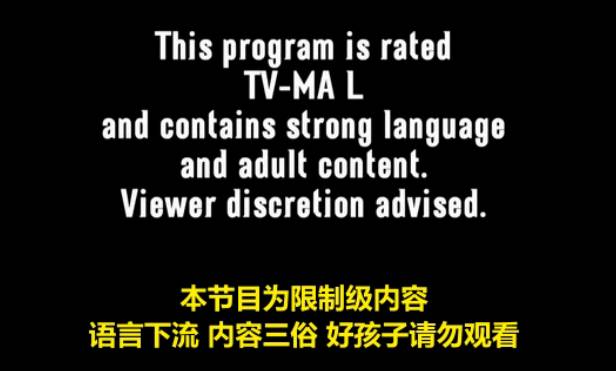 This program is rated
TV-MA L
and contains strong language
and adult content.
Viewer discretion advised.

本节目为限制级内容
语言下流 内容三俗 好孩子请勿观看